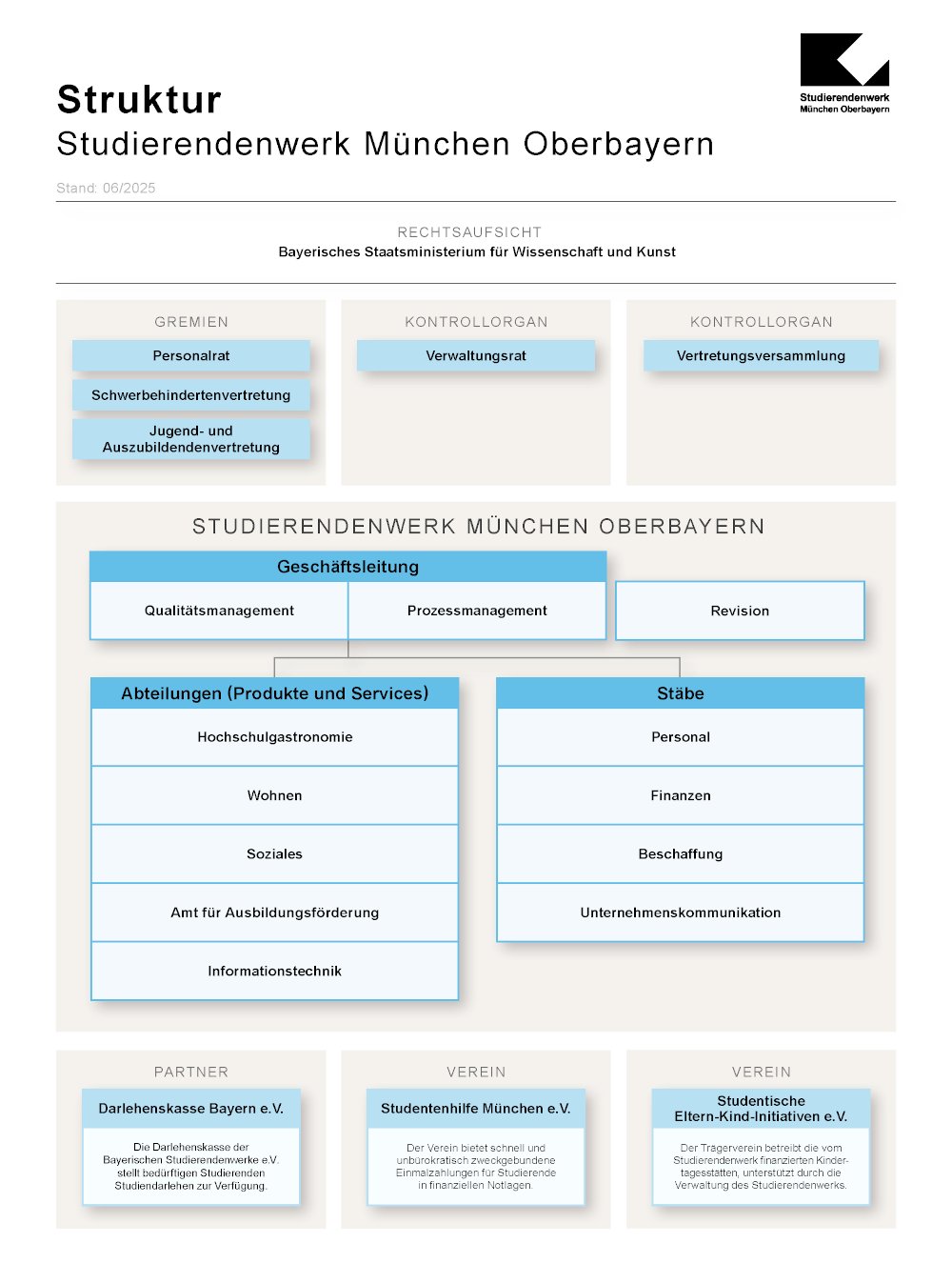 Studierendenwerk
München Oberbayern

Struktur
Studierendenwerk München Oberbayern

Stand: 06/2025

RECHTSAUFSICHT
Bayerisches Staatsministerium für Wissenschaft und Kunst

GREMIEN
Personalrat
Schwerbehindertenvertretung
Jugend- und Auszubildendenvertretung

KONTROLLORGAN
Verwaltungsrat

KONTROLLORGAN
Vertretungsversammlung

STUDIERENDENWERK MÜNCHEN OBERBAYERN

Geschäftsleitung
Qualitätsmanagement
Prozessmanagement

Revision

Abteilungen (Produkte und Services)
Hochschulgastronomie
Wohnen
Soziales
Amt für Ausbildungsförderung
Informationstechnik

Stäbe
Personal
Finanzen
Beschaffung
Unternehmenskommunikation

PARTNER
Darlehenskasse Bayern e.V.
Die Darlehenskasse der Bayerischen Studierendenwerke e.V. stellt bedürftigen Studierenden Studiendarlehen zur Verfügung.

VEREIN
Studentenhilfe München e.V.
Der Verein bietet schnell und unbürokratisch zweckgebundene Einmalzahlungen für Studierende in finanziellen Notlagen.

VEREIN
Studentische Eltern-Kind-Initiativen e.V.
Der Trägerverein betreibt die vom Studierendenwerk finanzierten Kindertagesstätten, unterstützt durch die Verwaltung des Studierendenwerks.